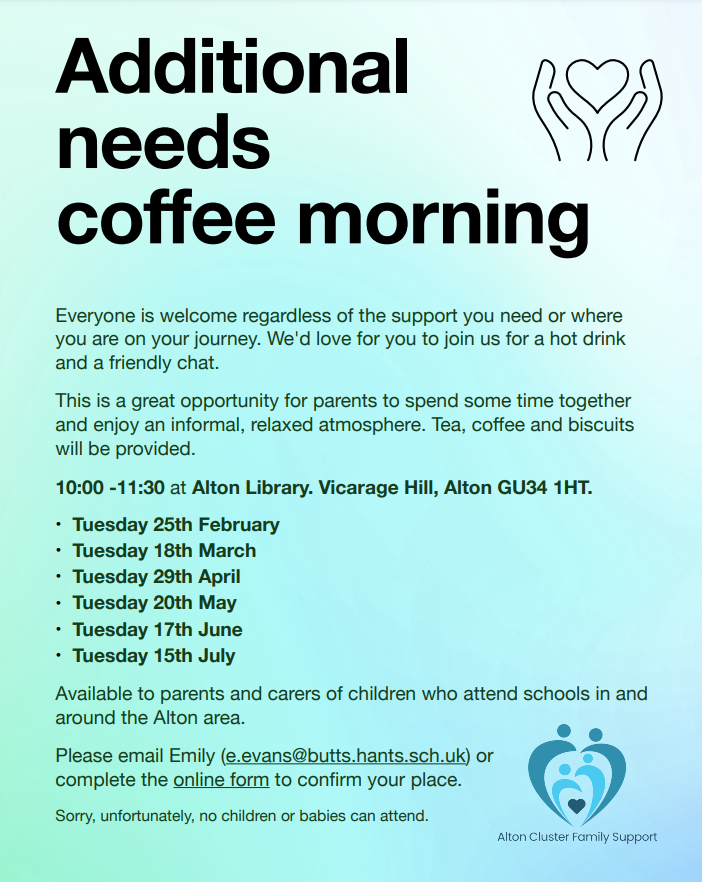 Additional needs coffee morning

Everyone is welcome regardless of the support you need or where you are on your journey. We'd love for you to join us for a hot drink and a friendly chat.

This is a great opportunity for parents to spend some time together and enjoy an informal, relaxed atmosphere. Tea, coffee and biscuits will be provided.

10:00 -11:30 at Alton Library. Vicarage Hill, Alton GU34 1HT.

• Tuesday 25th February
• Tuesday 18th March
• Tuesday 29th April
• Tuesday 20th May
• Tuesday 17th June
• Tuesday 15th July

Available to parents and carers of children who attend schools in and around the Alton area.

Please email Emily (e.evans@butts.hants.sch.uk) or complete the online form to confirm your place.

Sorry, unfortunately, no children or babies can attend.

Alton Cluster Family Support